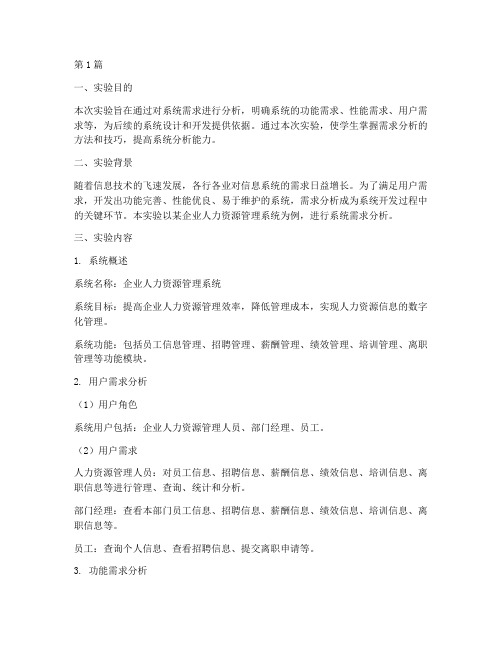 第1篇

一、实验目的

本次实验旨在通过对系统需求进行分析，明确系统的功能需求、性能需求、用户需求等，为后续的系统设计和开发提供依据。通过本次实验，使学生掌握需求分析的方法和技巧，提高系统分析能力。

二、实验背景

随着信息技术的飞速发展，各行各业对信息系统的需求日益增长。为了满足用户需求，开发出功能完善、性能优良、易于维护的系统，需求分析成为系统开发过程中的关键环节。本实验以某企业人力资源管理系统为例，进行系统需求分析。

三、实验内容

1. 系统概述

系统名称：企业人力资源管理系统

系统目标：提高企业人力资源管理效率，降低管理成本，实现人力资源信息的数字化管理。

系统功能：包括员工信息管理、招聘管理、薪酬管理、绩效管理、培训管理、离职管理等功能模块。

2. 用户需求分析

（1）用户角色

系统用户包括：企业人力资源管理人员、部门经理、员工。

（2）用户需求

人力资源管理人员：对员工信息、招聘信息、薪酬信息、绩效信息、培训信息、离职信息等进行管理、查询、统计和分析。

部门经理：查看本部门员工信息、招聘信息、薪酬信息、绩效信息、培训信息、离职信息等。

员工：查询个人信息、查看招聘信息、提交离职申请等。

3. 功能需求分析